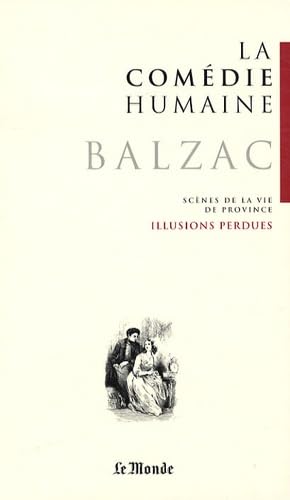 LA
COMÉDIE
HUMAINE

BALZAC

SCÈNES DE LA VIE
DE PROVINCE

ILLUSIONS PERDUES

Le Monde